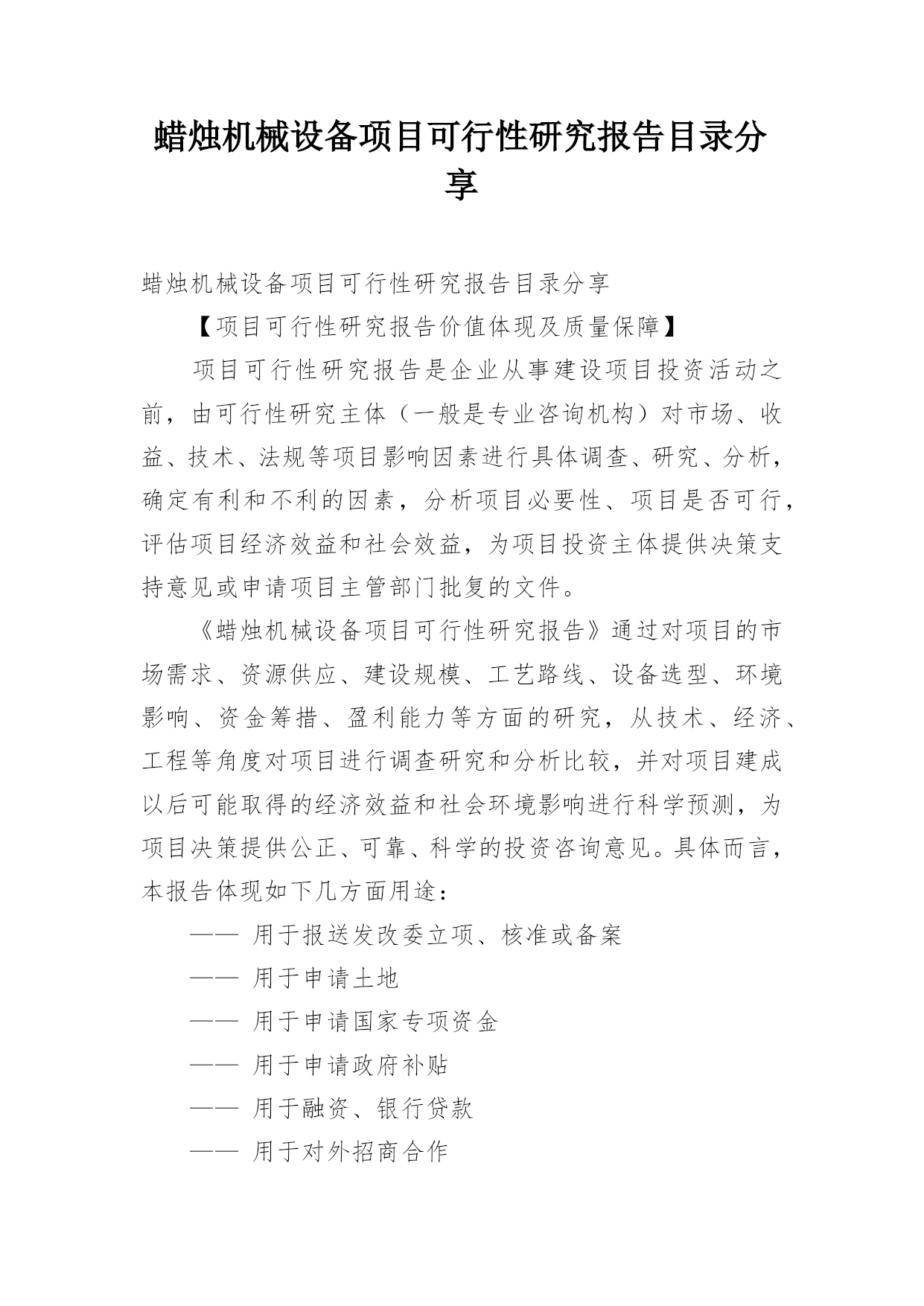 蜡烛机械设备项目可行性研究报告目录分享

蜡烛机械设备项目可行性研究报告目录分享

【项目可行性研究报告价值体现及质量保障】

项目可行性研究报告是企业从事建设项目投资活动之前，由可行性研究主体（一般是专业咨询机构）对市场、收益、技术、法规等项目影响因素进行具体调查、研究、分析，确定有利和不利的因素，分析项目必要性、项目是否可行，评估项目经济效益和社会效益，为项目投资主体提供决策支持意见或申请项目主管部门批复的文件。

《蜡烛机械设备项目可行性研究报告》通过对项目的市场需求、资源供应、建设规模、工艺路线、设备选型、环境影响、资金筹措、盈利能力等方面的研究，从技术、经济、工程等角度对项目进行调查研究和分析比较，并对项目建成以后可能取得的经济效益和社会环境影响进行科学预测，为项目决策提供公正、可靠、科学的投资咨询意见。具体而言，本报告体现如下几方面用途：

—— 用于报送发改委立项、核准或备案

—— 用于申请土地

—— 用于申请国家专项资金

—— 用于申请政府补贴

—— 用于融资、银行贷款

—— 用于对外招商合作